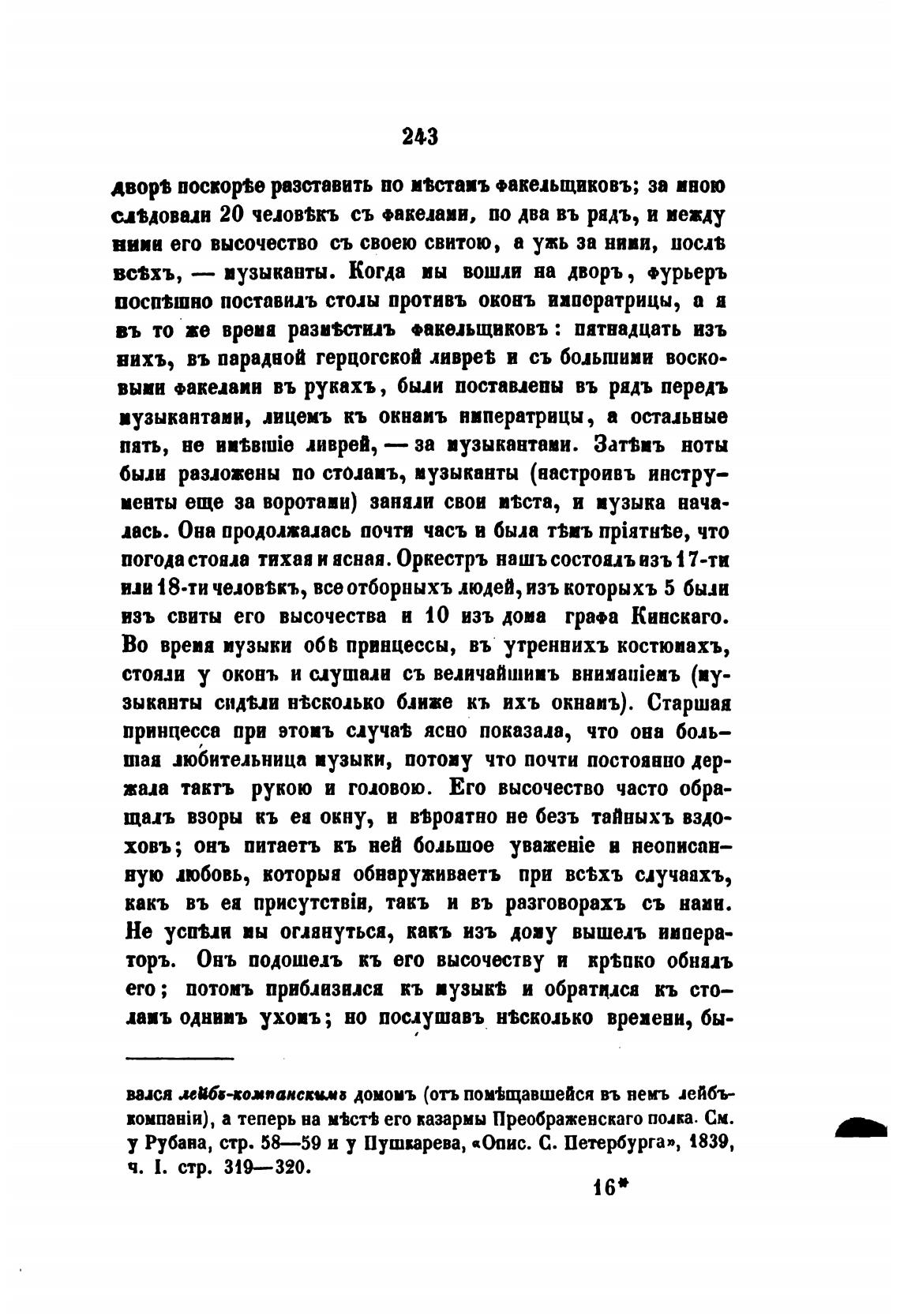 243

дворѣ поскорѣе разставить по мѣстамъ факельщиковъ; за мною слѣдовали 20 человѣкъ съ факелами, по два въ рядъ, и между ними его высочество съ своею свитою, а ужь за ними, послѣ всѣхъ, — музыканты. Когда мы вошли на дворъ, фурьеръ поспѣшно поставилъ столы противъ оконъ императрицы, а я въ то же время размѣстилъ факельщиковъ: пятнадцать изъ нихъ, въ парадной герцогской ливреѣ и съ большими восковыми факелами въ рукахъ, были поставлены въ рядъ передъ музыкантами, лицемъ къ окнамъ императрицы, а остальные пять, не имѣвшіе ливрей, — за музыкантами. Затѣмъ ноты были разложены по столамъ, музыканты (настроивъ инструменты еще за воротами) заняли свои мѣста, и музыка началась. Она продолжалась почти часъ и была тѣмъ пріятнѣе, что погода стояла тихая и ясная. Оркестръ нашъ состоялъ изъ 17-ти или 18-ти человѣкъ, все отборныхъ людей, изъ которыхъ 5 были изъ свиты его высочества и 10 изъ дома графа Кинскаго. Во время музыки обѣ принцессы, въ утреннихъ костюмахъ, стояли у оконъ и слушали съ величайшимъ вниманіемъ (музыканты сидѣли нѣсколько ближе къ ихъ окнамъ). Старшая принцесса при этомъ случаѣ ясно показала, что она большая любительница музыки, потому что почти постоянно держала тактъ рукою и головою. Его высочество часто обращалъ взоры къ ея окну, и вѣроятно не безъ тайныхъ вздоховъ; онъ питаетъ къ ней большое уваженіе и неописанную любовь, которыя обнаруживаетъ при всѣхъ случаяхъ, какъ въ ея присутствіи, такъ и въ разговорахъ съ нами. Не успѣли мы оглянуться, какъ изъ дому вышелъ императоръ. Онъ подошелъ къ его высочеству и крѣпко обнялъ его; потомъ приблизился къ музыкѣ и обратился къ столамъ однимъ ухомъ; но послушавъ нѣсколько времени, бы-

вался лейбъ-компанскимъ домомъ (отъ помѣщавшейся въ немъ лейбъ-компаніи), а теперь на мѣстѣ его казармы Преображенскаго полка. См. у Рубана, стр. 58—59 и у Пушкарева, «Опис. С. Петербурга», 1839, ч. I. стр. 319—320.

16*